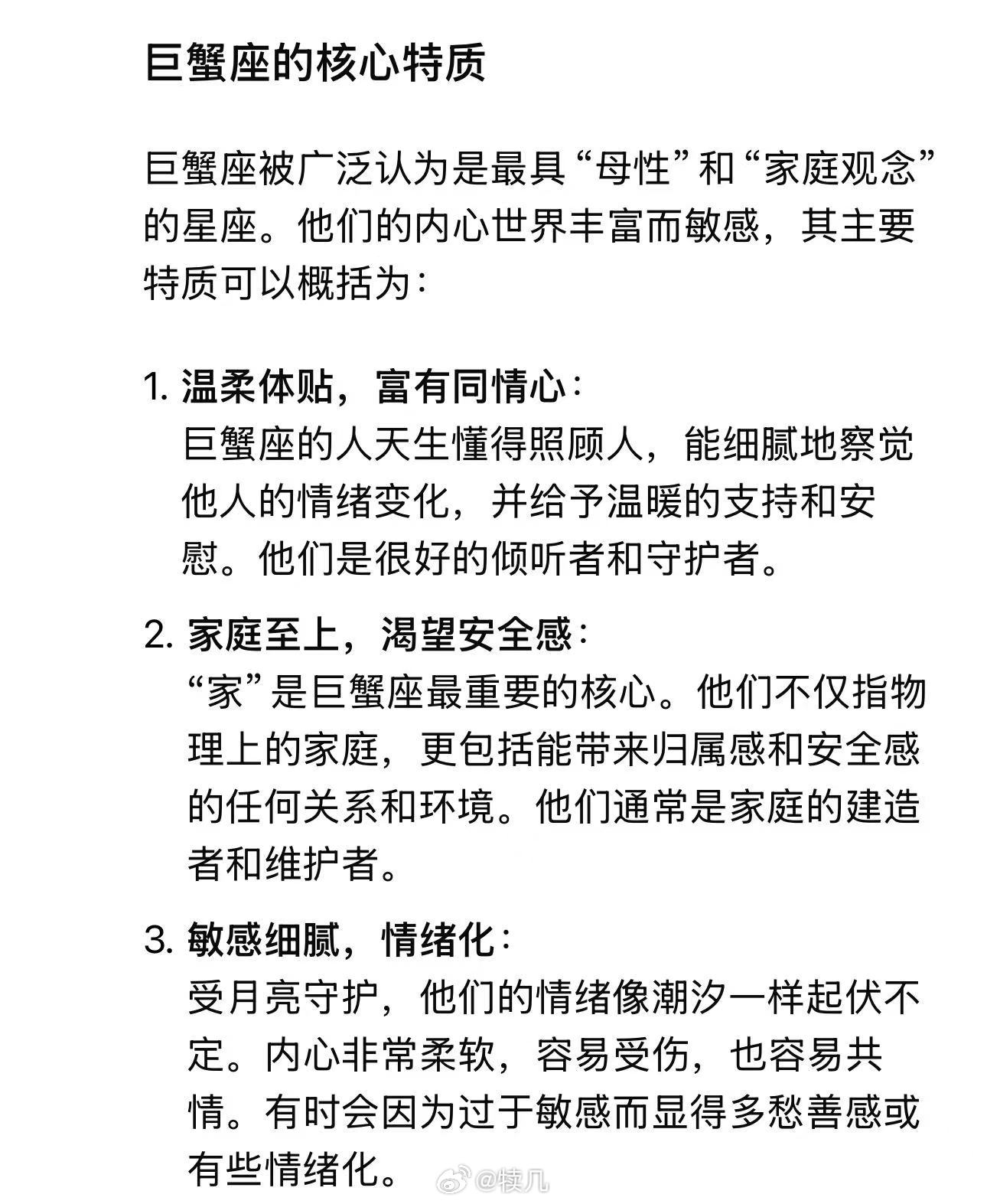 巨蟹座的核心特质

巨蟹座被广泛认为是最具“母性”和“家庭观念”的星座。他们的内心世界丰富而敏感，其主要特质可以概括为：

1. 温柔体贴，富有同情心：
巨蟹座的人天生懂得照顾人，能细腻地察觉他人的情绪变化，并给予温暖的支持和安慰。他们是很好的倾听者和守护者。

2. 家庭至上，渴望安全感：
“家”是巨蟹座最重要的核心。他们不仅指物理上的家庭，更包括能带来归属感和安全感的任何关系和环境。他们通常是家庭的建造者和维护者。

3. 敏感细腻，情绪化：
受月亮守护，他们的情绪像潮汐一样起伏不定。内心非常柔软，容易受伤，也容易共情。有时会因为过于敏感而显得多愁善感或有些情绪化。

@犊几